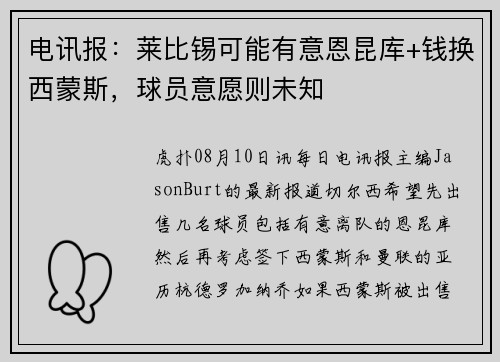 电讯报：莱比锡可能有意恩昆库+钱换西蒙斯，球员意愿则未知

虎扑08月10日讯每日电讯报主编JasonBurt的最新报道切尔西希望先出售几名球员包括有意离队的恩昆库然后再考虑签下西蒙斯和曼联的亚历杭德罗加纳乔如果西蒙斯被出售